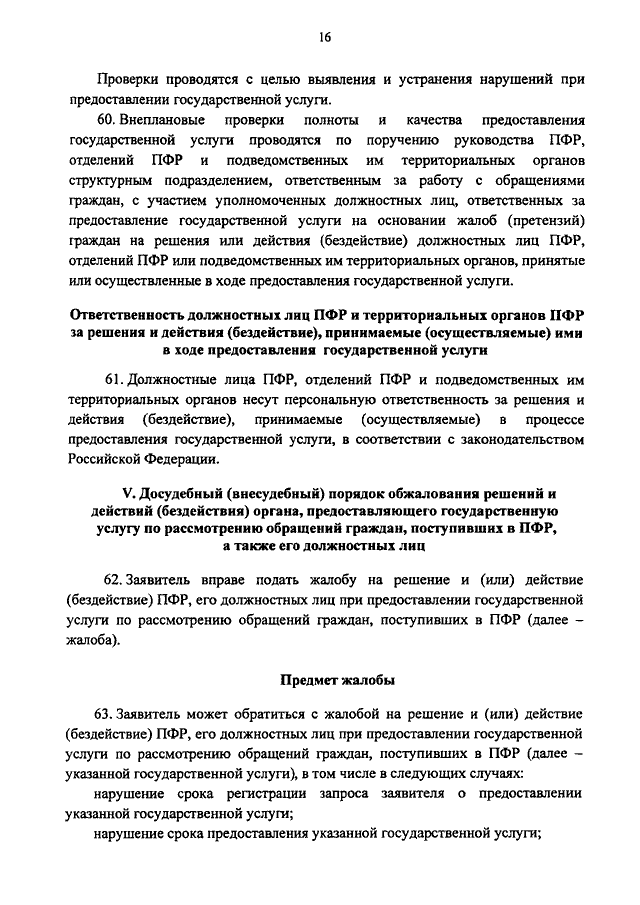 16

Проверки проводятся с целью выявления и устранения нарушений при предоставлении государственной услуги.

60. Внеплановые проверки полноты и качества предоставления государственной услуги проводятся по поручению руководства ПФР, отделений ПФР и подведомственных им территориальных органов структурным подразделением, ответственным за работу с обращениями граждан, с участием уполномоченных должностных лиц, ответственных за предоставление государственной услуги на основании жалоб (претензий) граждан на решения или действия (бездействие) должностных лиц ПФР, отделений ПФР или подведомственных им территориальных органов, принятые или осуществленные в ходе предоставления государственной услуги.

Ответственность должностных лиц ПФР и территориальных органов ПФР за решения и действия (бездействие), принимаемые (осуществляемые) ими в ходе предоставления государственной услуги

61. Должностные лица ПФР, отделений ПФР и подведомственных им территориальных органов несут персональную ответственность за решения и действия (бездействие), принимаемые (осуществляемые) в процессе предоставления государственной услуги, в соответствии с законодательством Российской Федерации.

V. Досудебный (внесудебный) порядок обжалования решений и действий (бездействия) органа, предоставляющего государственную услугу по рассмотрению обращений граждан, поступивших в ПФР, а также его должностных лиц

62. Заявитель вправе подать жалобу на решение и (или) действие (бездействие) ПФР, его должностных лиц при предоставлении государственной услуги по рассмотрению обращений граждан, поступивших в ПФР (далее – жалоба).

Предмет жалобы

63. Заявитель может обратиться с жалобой на решение и (или) действие (бездействие) ПФР, его должностных лиц при предоставлении государственной услуги по рассмотрению обращений граждан, поступивших в ПФР (далее – указанной государственной услуги), в том числе в следующих случаях:

нарушение срока регистрации запроса заявителя о предоставлении указанной государственной услуги;

нарушение срока предоставления указанной государственной услуги;